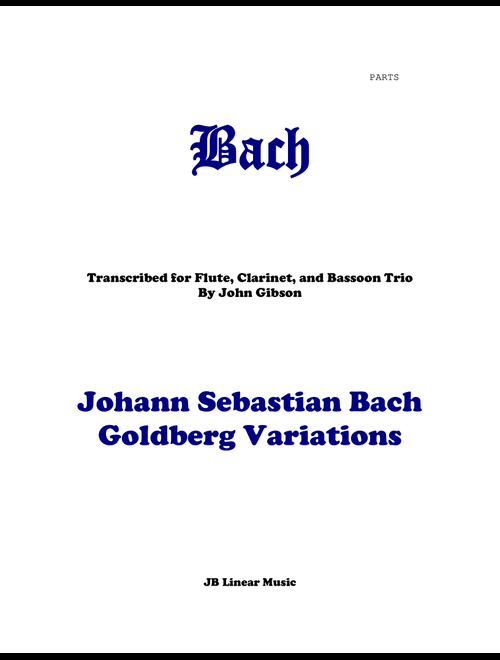 PARTS

Bach

Transcribed for Flute, Clarinet, and Bassoon Trio
By John Gibson

Johann Sebastian Bach
Goldberg Variations

JB Linear Music